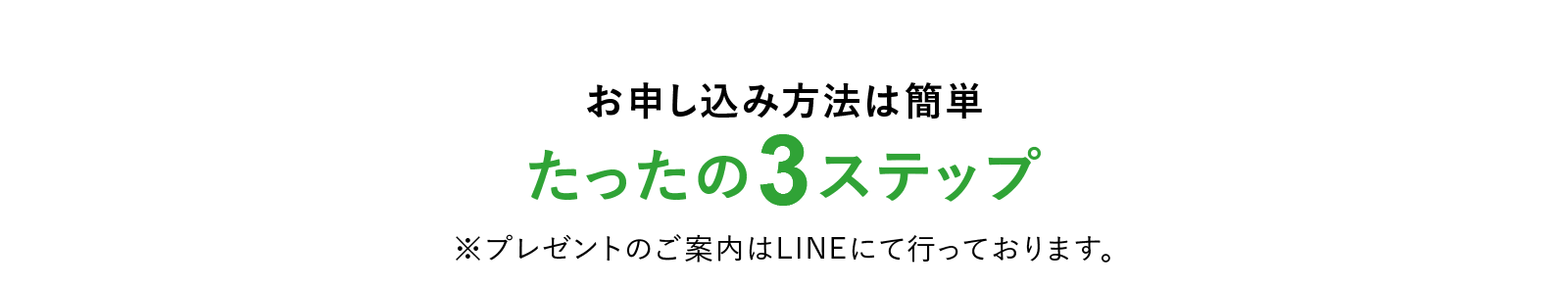 お申し込み方法は簡単

たったの3ステップ

※プレゼントのご案内はLINEにて行っております。